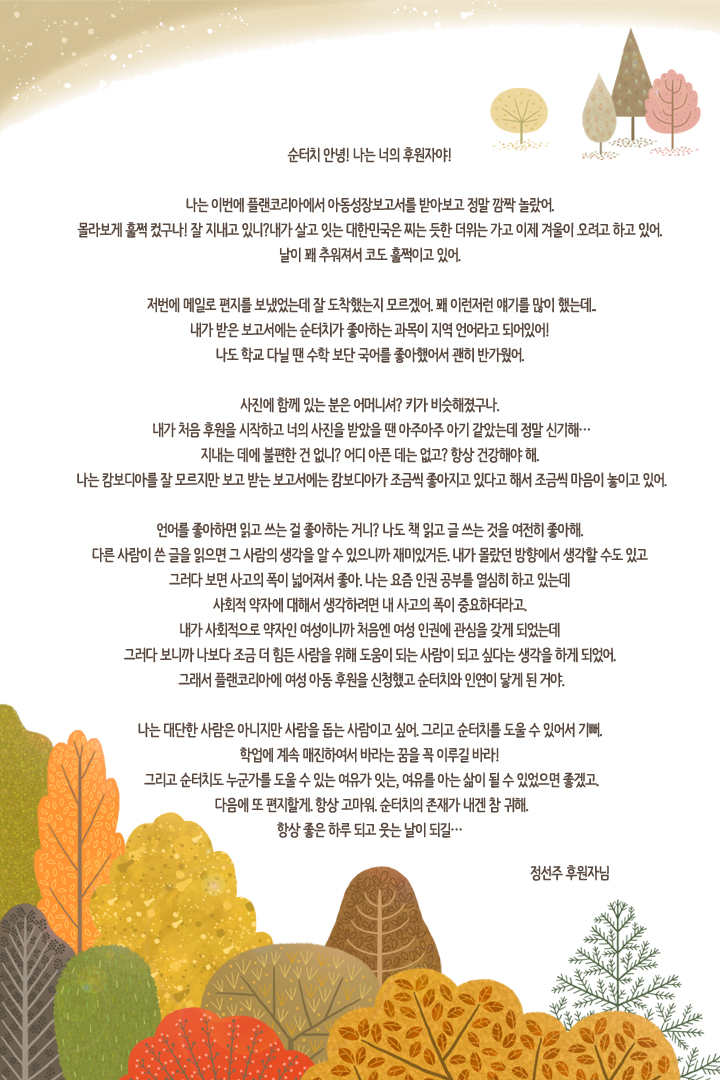 순터치 안녕! 나는 너의 후원자야!

나는 이번에 플랜코리아에서 아동성장보고서를 받아보고 정말 깜짝 놀랐어.
몰라보게 훌쩍 컸구나! 잘 지내고 있니?내가 살고 잇는 대한민국은 찌는 듯한 더위는 가고 이제 겨울이 오려고 하고 있어.
날이 꽤 추워져서 코도 훌쩍이고 있어.

저번에 메일로 편지를 보냈었는데 잘 도착했는지 모르겠어. 꽤 이런저런 얘기를 많이 했는데..
내가 받은 보고서에는 순터치가 좋아하는 과목이 지역 언어라고 되어있어!
나도 학교 다닐 땐 수학 보단 국어를 좋아했어서 괜히 반가웠어.

사진에 함께 있는 분은 어머니셔? 키가 비슷해졌구나.
내가 처음 후원을 시작하고 너의 사진을 받았을 땐 아주아주 아기 같았는데 정말 신기해…
지내는 데에 불편한 건 없니? 어디 아픈 데는 없고? 항상 건강해야 해.
나는 캄보디아를 잘 모르지만 보고 받는 보고서에는 캄보디아가 조금씩 좋아지고 있다고 해서 조금씩 마음이 놓이고 있어.

언어를 좋아하면 읽고 쓰는 걸 좋아하는 거니? 나도 책 읽고 글 쓰는 것을 여전히 좋아해.
다른 사람이 쓴 글을 읽으면 그 사람의 생각을 알 수 있으니까 재미있거든. 내가 몰랐던 방향에서 생각할 수도 있고
그러다 보면 사고의 폭이 넓어져서 좋아. 나는 요즘 인권 공부를 열심히 하고 있는데
사회적 약자에 대해서 생각하려면 내 사고의 폭이 중요하더라고.
내가 사회적으로 약자인 여성이니까 처음엔 여성 인권에 관심을 갖게 되었는데
그러다 보니까 나보다 조금 더 힘든 사람을 위해 도움이 되는 사람이 되고 싶다는 생각을 하게 되었어.
그래서 플랜코리아에 여성 아동 후원을 신청했고 순터치와 인연이 닿게 된 거야.

나는 대단한 사람은 아니지만 사람을 돕는 사람이고 싶어. 그리고 순터치를 도울 수 있어서 기뻐.
학업에 계속 매진하여서 바라는 꿈을 꼭 이루길 바라!
그리고 순터치도 누군가를 도울 수 있는 여유가 잇는, 여유를 아는 삶이 될 수 있었으면 좋겠고.
다음에 또 편지할게. 항상 고마워. 순터치의 존재가 내겐 참 귀해.
항상 좋은 하루 되고 웃는 날이 되길…

정선주 후원자님